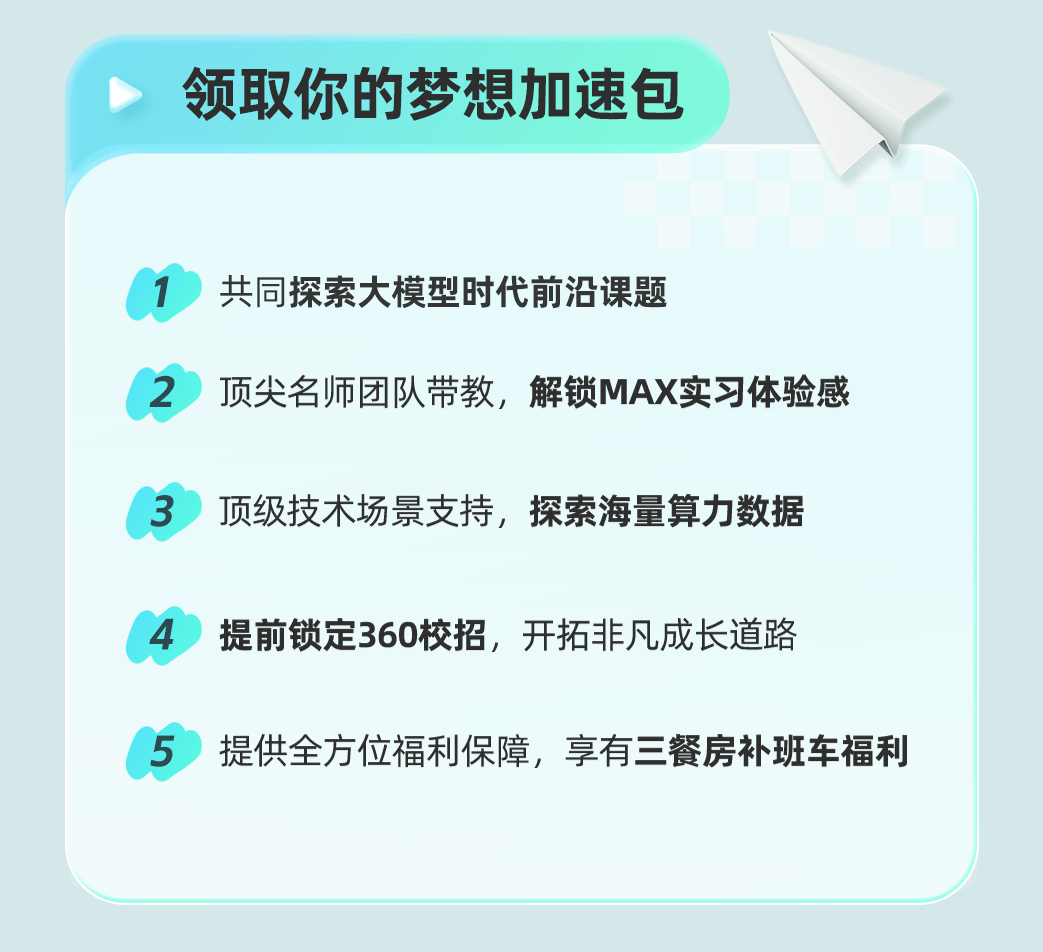 领取你的梦想加速包

1 共同探索大模型时代前沿课题

2 顶尖名师团队带教，解锁MAX实习体验感

3 顶级技术场景支持，探索海量算力数据

4 提前锁定360校招，开拓非凡成长道路

5 提供全方位福利保障，享有三餐房补班车福利